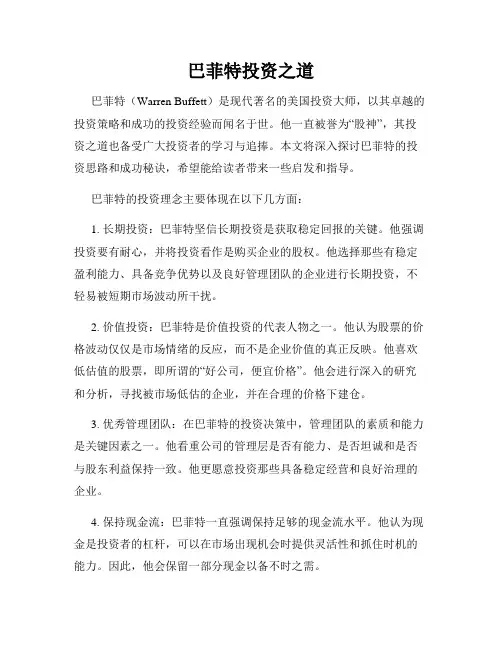 巴菲特投资之道

巴菲特（Warren Buffett）是现代著名的美国投资大师，以其卓越的投资策略和成功的投资经验而闻名于世。他一直被誉为“股神”，其投资之道也备受广大投资者的学习与追捧。本文将深入探讨巴菲特的投资思路和成功秘诀，希望能给读者带来一些启发和指导。

巴菲特的投资理念主要体现在以下几方面：

1. 长期投资：巴菲特坚信长期投资是获取稳定回报的关键。他强调投资要有耐心，并将投资看作是购买企业的股权。他选择那些有稳定盈利能力、具备竞争优势以及良好管理团队的企业进行长期投资，不轻易被短期市场波动所干扰。

2. 价值投资：巴菲特是价值投资的代表人物之一。他认为股票的价格波动仅仅是市场情绪的反应，而不是企业价值的真正反映。他喜欢低估值的股票，即所谓的“好公司，便宜价格”。他会进行深入的研究和分析，寻找被市场低估的企业，并在合理的价格下建仓。

3. 优秀管理团队：在巴菲特的投资决策中，管理团队的素质和能力是关键因素之一。他看重公司的管理层是否有能力、是否坦诚和是否与股东利益保持一致。他更愿意投资那些具备稳定经营和良好治理的企业。

4. 保持现金流：巴菲特一直强调保持足够的现金流水平。他认为现金是投资者的杠杆，可以在市场出现机会时提供灵活性和抓住时机的能力。因此，他会保留一部分现金以备不时之需。